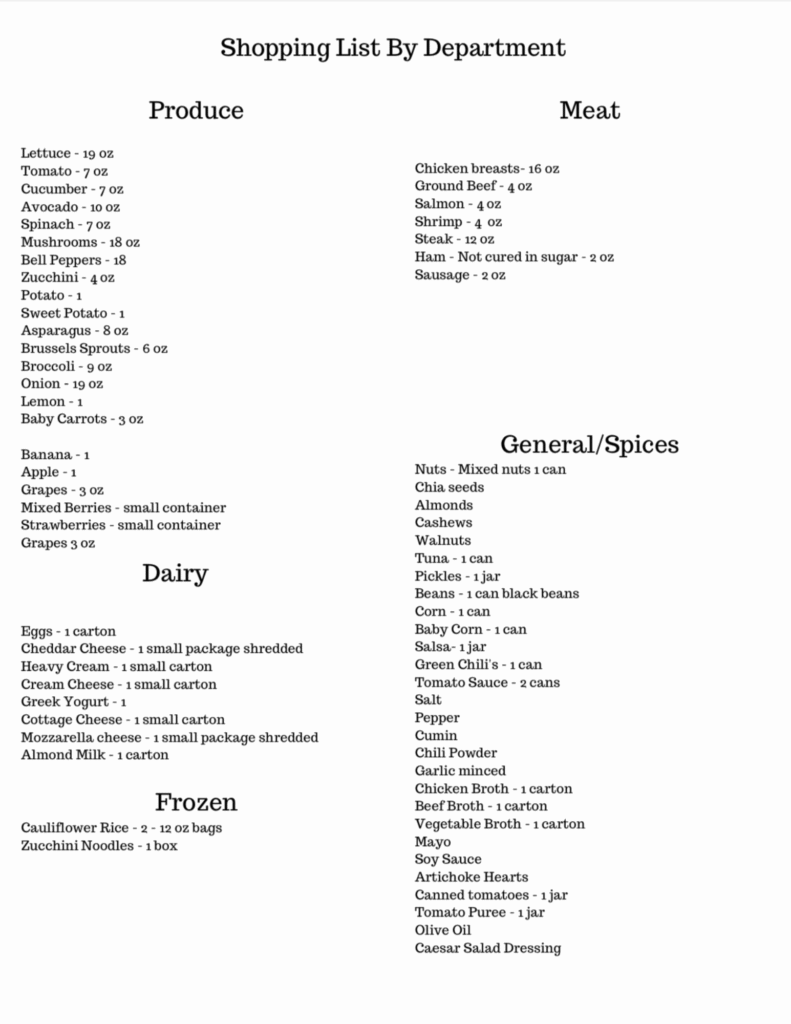 Shopping List By Department

Produce

Lettuce - 19 oz
Tomato - 7 oz
Cucumber - 7 oz
Avocado - 10 oz
Spinach - 7 oz
Mushrooms - 18 oz
Bell Peppers - 18
Zucchini - 4 oz
Potato - 1
Sweet Potato - 1
Asparagus - 8 oz
Brussels Sprouts - 6 oz
Broccoli - 9 oz
Onion - 19 oz
Lemon - 1
Baby Carrots - 3 oz

Banana - 1
Apple - 1
Grapes - 3 oz
Mixed Berries - small container
Strawberries - small container
Grapes 3 oz

Dairy

Eggs - 1 carton
Cheddar Cheese - 1 small package shredded
Heavy Cream - 1 small carton
Cream Cheese - 1 small carton
Greek Yogurt - 1
Cottage Cheese - 1 small carton
Mozzarella cheese - 1 small package shredded
Almond Milk - 1 carton

Frozen

Cauliflower Rice - 2 - 12 oz bags
Zucchini Noodles - 1 box

Meat

Chicken breasts- 16 oz
Ground Beef - 4 oz
Salmon - 4 oz
Shrimp - 4 oz
Steak - 12 oz
Ham - Not cured in sugar - 2 oz
Sausage - 2 oz

General/Spices

Nuts - Mixed nuts 1 can
Chia seeds
Almonds
Cashews
Walnuts
Tuna - 1 can
Pickles - 1 jar
Beans - 1 can black beans
Corn - 1 can
Baby Corn - 1 can
Salsa- 1 jar
Green Chili's - 1 can
Tomato Sauce - 2 cans
Salt
Pepper
Cumin
Chili Powder
Garlic minced
Chicken Broth - 1 carton
Beef Broth - 1 carton
Vegetable Broth - 1 carton
Mayo
Soy Sauce
Artichoke Hearts
Canned tomatoes - 1 jar
Tomato Puree - 1 jar
Olive Oil
Caesar Salad Dressing